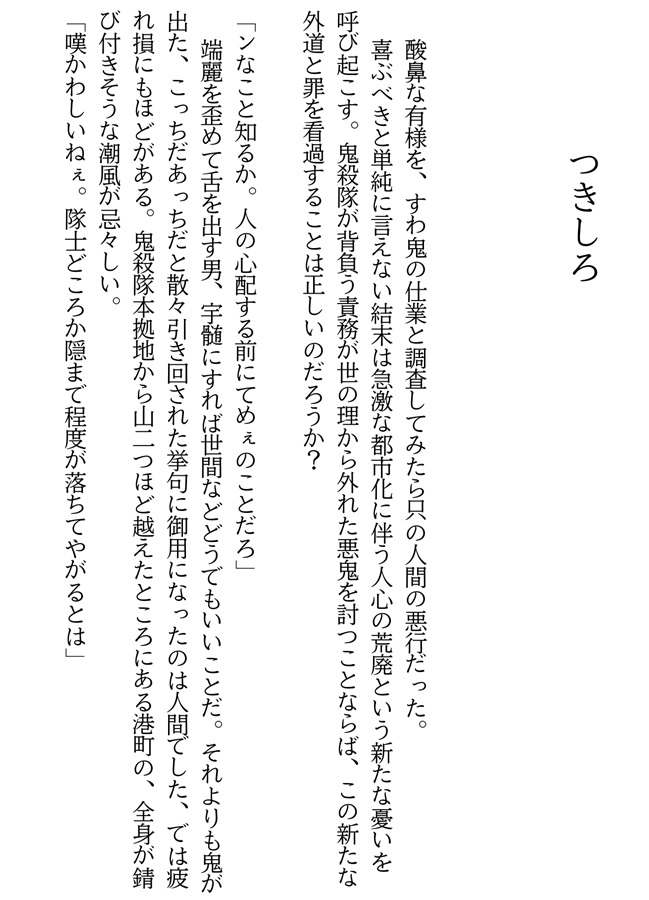 つきしろ

酸鼻な有様を、すわ鬼の仕業と調査してみたら只の人間の悪行だった。

喜ぶべきと単純に言えない結末は急激な都市化に伴う人心の荒廃という新たな憂いを呼び起こす。鬼殺隊が背負う責務が世の理から外れた悪鬼を討つことならば、この新たな外道と罪を看過することは正しいのだろうか？

「ンなこと知るか。人の心配する前にてめぇのことだろ」

端麗を歪めて舌を出す男、宇髄にすれば世間などどうでもいいことだ。それよりも鬼が出た、こっちだあっちだと散々引き回された挙句に御用になったのは人間でした、では疲れ損にもほどがある。鬼殺隊本拠地から山二つほど越えたところにある港町の、全身が錆び付きそうな潮風が忌々しい。

「嘆かわしいねぇ。隊士どころか隠まで程度が落ちてやがるとは」